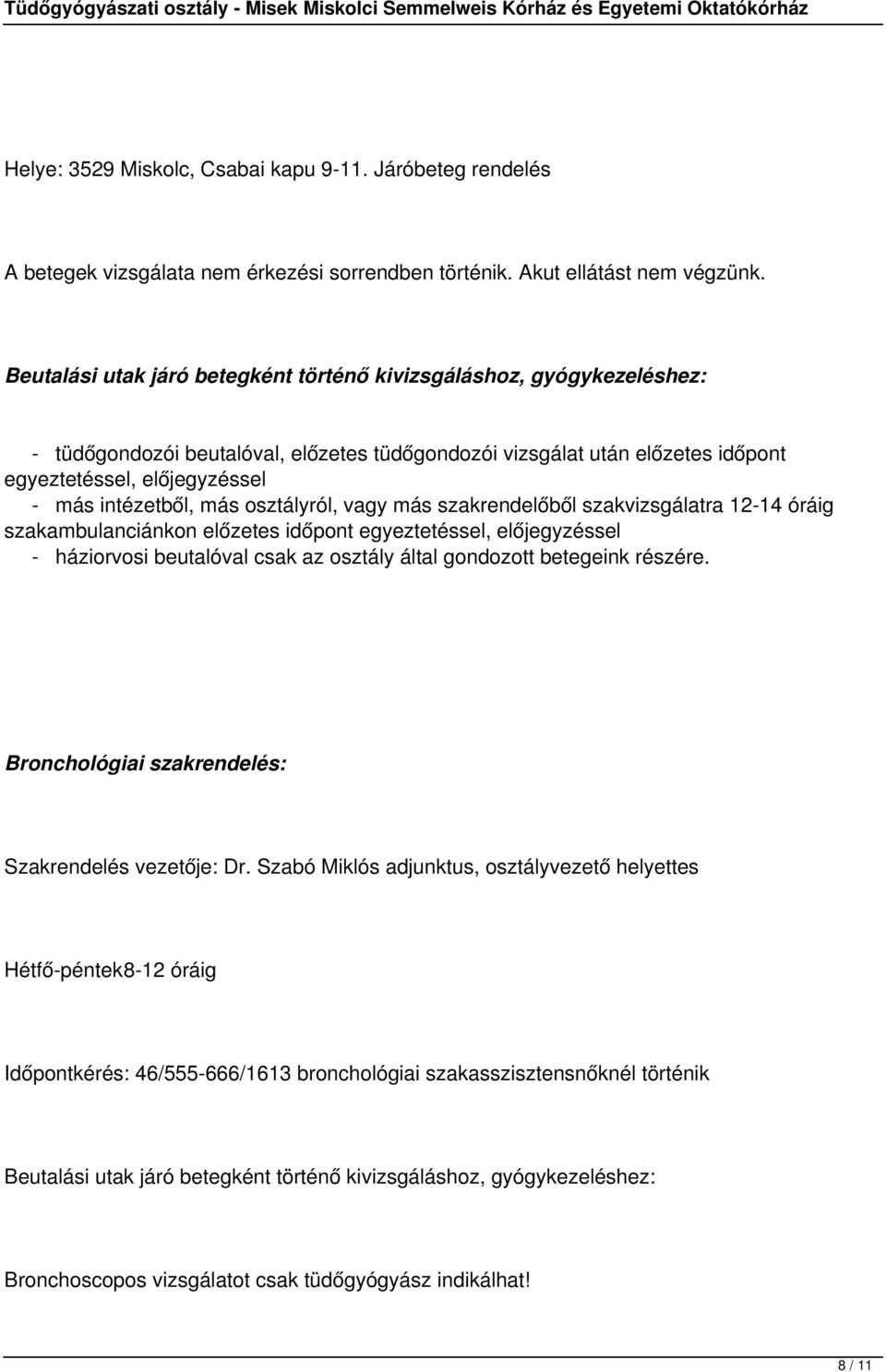 Tüdőgyógyászati osztály - Misek Miskolci Semmelweis Kórház és Egyetemi Oktatókórház

Helye: 3529 Miskolc, Csabai kapu 9-11. Járóbeteg rendelés

A betegek vizsgálata nem érkezési sorrendben történik. Akut ellátást nem végzünk.

Beutalási utak járó betegként történő kivizsgáláshoz, gyógykezeléshez:

- tüdőgondozói beutalóval, előzetes tüdőgondozói vizsgálat után előzetes időpont egyeztetéssel, előjegyzéssel
- más intézetből, más osztályról, vagy más szakrendelőből szakvizsgálatra 12-14 óráig szakambulanciánkon előzetes időpont egyeztetéssel, előjegyzéssel
- háziorvosi beutalóval csak az osztály által gondozott betegeink részére.

Bronchológiai szakrendelés:

Szakrendelés vezetője: Dr. Szabó Miklós adjunktus, osztályvezető helyettes

Hétfő-péntek8-12 óráig

Időpontkérés: 46/555-666/1613 bronchológiai szakasszisztensnőknél történik

Beutalási utak járó betegként történő kivizsgáláshoz, gyógykezeléshez:

Bronchoscopos vizsgálatot csak tüdőgyógyász indikálhat!

8 / 11